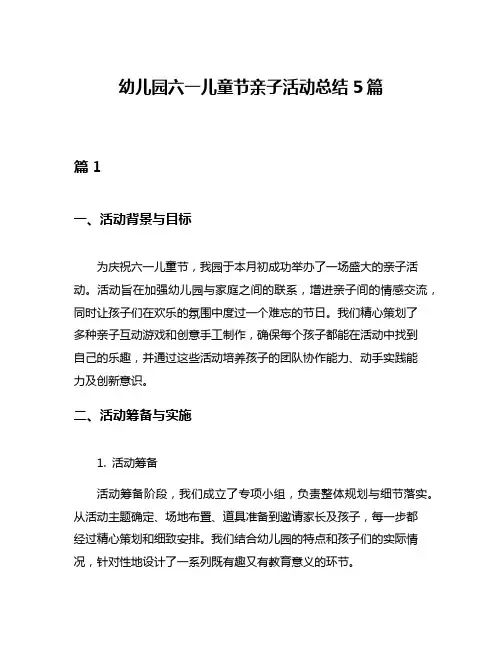 幼儿园六一儿童节亲子活动总结 5 篇

篇 1

一、活动背景与目标

为庆祝六一儿童节，我园于本月初成功举办了一场盛大的亲子活动。活动旨在加强幼儿园与家庭之间的联系，增进亲子间的情感交流，同时让孩子们在欢乐的氛围中度过一个难忘的节日。我们精心策划了多种亲子互动游戏和创意手工制作，确保每个孩子都能在活动中找到自己的乐趣，并通过这些活动培养孩子的团队协作能力、动手实践能力及创新意识。

二、活动筹备与实施

1. 活动筹备

活动筹备阶段，我们成立了专项小组，负责整体规划与细节落实。从活动主题确定、场地布置、道具准备到邀请家长及孩子，每一步都经过精心策划和细致安排。我们结合幼儿园的特点和孩子们的实际情况，针对性地设计了一系列既有趣又有教育意义的环节。